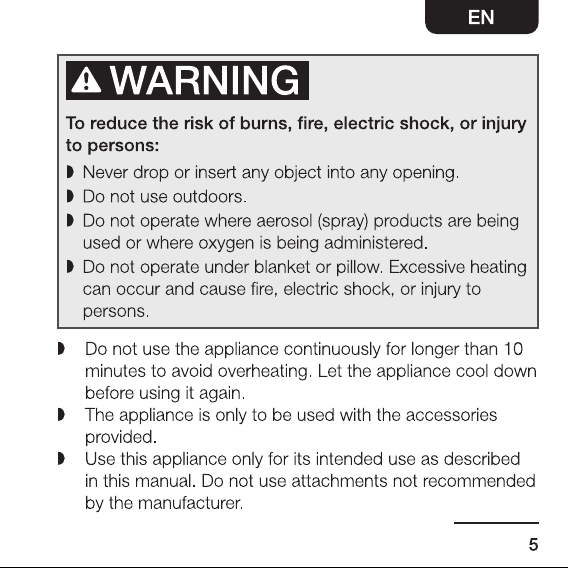 EN

WARNING

To reduce the risk of burns, fire, electric shock, or injury to persons:

◗ Never drop or insert any object into any opening.
◗ Do not use outdoors.
◗ Do not operate where aerosol (spray) products are being used or where oxygen is being administered.
◗ Do not operate under blanket or pillow. Excessive heating can occur and cause fire, electric shock, or injury to persons.

◗ Do not use the appliance continuously for longer than 10 minutes to avoid overheating. Let the appliance cool down before using it again.
◗ The appliance is only to be used with the accessories provided.
◗ Use this appliance only for its intended use as described in this manual. Do not use attachments not recommended by the manufacturer.

5